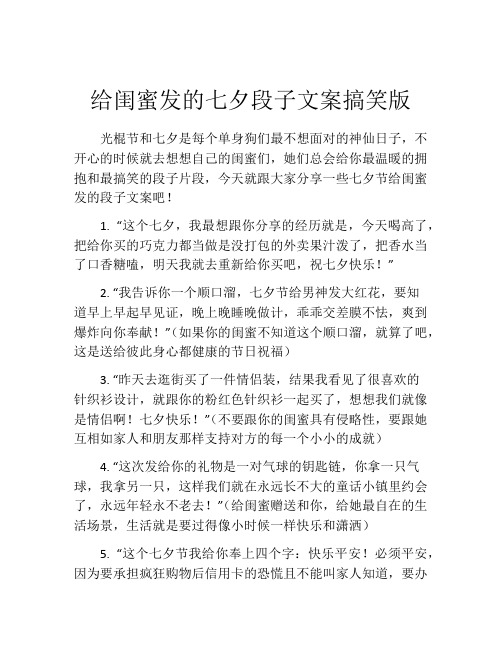 给闺蜜发的七夕段子文案搞笑版

光棍节和七夕是每个单身狗们最不想面对的神仙日子，不开心的时候就去想想自己的闺蜜们，她们总会给你最温暖的拥抱和最搞笑的段子片段，今天就跟大家分享一些七夕节给闺蜜发的段子文案吧！

1. “这个七夕，我最想跟你分享的经历就是，今天喝高了，把给你买的巧克力都当做是没打包的外卖果汁泼了，把香水当了口香糖嗑，明天我就去重新给你买吧，祝七夕快乐！”

2. “我告诉你一个顺口溜，七夕节给男神发大红花，要知道早上早起早见证，晚上晚睡晚做计，乖乖交差膜不怯，爽到爆炸向你奉献！”（如果你的闺蜜不知道这个顺口溜，就算了吧，这是送给彼此身心都健康的节日祝福）

3. “昨天去逛街买了一件情侣装，结果我看见了很喜欢的针织衫设计，就跟你的粉红色针织衫一起买了，想想我们就像是情侣啊！七夕快乐！”（不要跟你的闺蜜具有侵略性，要跟她互相如家人和朋友那样支持对方的每一个小小的成就）

4. “这次发给你的礼物是一对气球的钥匙链，你拿一只气球，我拿另一只，这样我们就在永远长不大的童话小镇里约会了，永远年轻永不老去！”（给闺蜜赠送和你，给她最自在的生活场景，生活就是要过得像小时候一样快乐和潇洒）

5. “这个七夕节我给你奉上四个字：快乐平安！必须平安，因为要承担疯狂购物后信用卡的恐慌且不能叫家人知道，要办